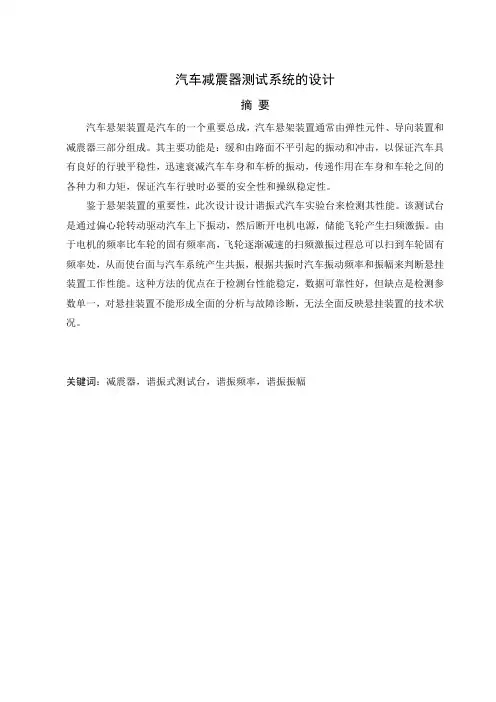 汽车减震器测试系统的设计

摘 要

汽车悬架装置是汽车的一个重要总成，汽车悬架装置通常由弹性元件、导向装置和减震器三部分组成。其主要功能是：缓和由路面不平引起的振动和冲击，以保证汽车具有良好的行驶平稳性，迅速衰减汽车车身和车桥的振动，传递作用在车身和车轮之间的各种力和力矩，保证汽车行驶时必要的安全性和操纵稳定性。

鉴于悬架装置的重要性，此次设计设计谐振式汽车实验台来检测其性能。该测试台是通过偏心轮转动驱动汽车上下振动，然后断开电机电源，储能飞轮产生扫频激振。由于电机的频率比车轮的固有频率高，飞轮逐渐减速的扫频激振过程总可以扫到车轮固有频率处，从而使台面与汽车系统产生共振，根据共振时汽车振动频率和振幅来判断悬挂装置工作性能。这种方法的优点在于检测台性能稳定，数据可靠性好，但缺点是检测参数单一，对悬挂装置不能形成全面的分析与故障诊断，无法全面反映悬挂装置的技术状况。

关键词：减震器，谐振式测试台，谐振频率，谐振振幅